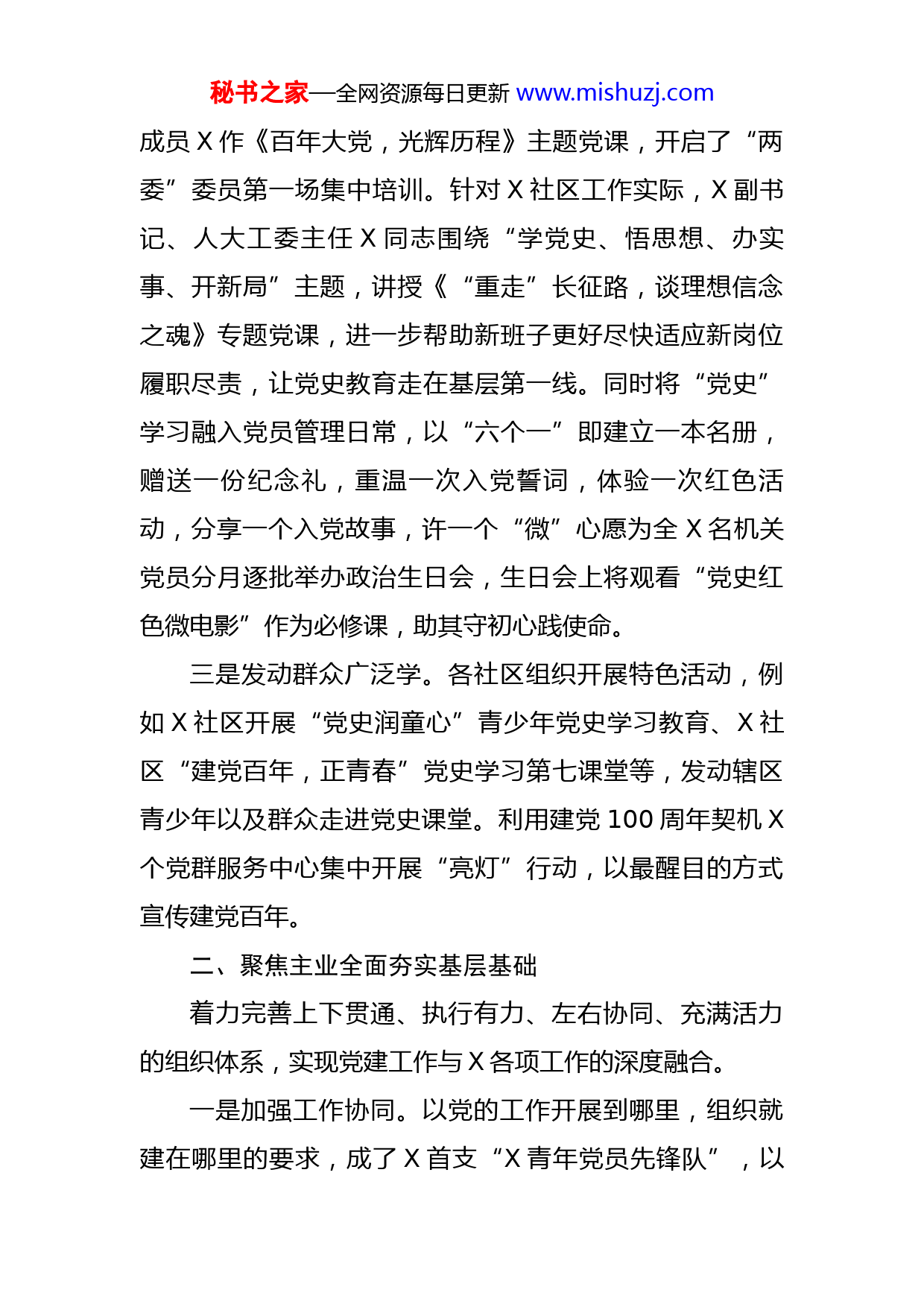 秘书之家—全网资源每日更新 www.mishuzj.com

成员 X 作《百年大党，光辉历程》主题党课，开启了“两委”委员第一场集中培训。针对 X 社区工作实际，X 副书记、人大工委主任 X 同志围绕“学党史、悟思想、办实事、开新局”主题，讲授《“重走”长征路，谈理想信念之魂》专题党课，进一步帮助新班子更好尽快适应新岗位履职尽责，让党史教育走在基层第一线。同时将“党史”学习融入党员管理日常，以“六个一”即建立一本名册，赠送一份纪念礼，重温一次入党誓词，体验一次红色活动，分享一个入党故事，许一个“微”心愿为全 X 名机关党员分月逐批举办政治生日会，生日会上将观看“党史红色微电影”作为必修课，助其守初心践使命。

三是发动群众广泛学。各社区组织开展特色活动，例如 X 社区开展“党史润童心”青少年党史学习教育、X 社区“建党百年，正青春”党史学习第七课堂等，发动辖区青少年以及群众走进党史课堂。利用建党 100 周年契机 X 个党群服务中心集中开展“亮灯”行动，以最醒目的方式宣传建党百年。

二、聚焦主业全面夯实基层基础

着力完善上下贯通、执行有力、左右协同、充满活力的组织体系，实现党建工作与 X 各项工作的深度融合。

一是加强工作协同。以党的工作开展到哪里，组织就建在哪里的要求，成了 X 首支“X 青年党员先锋队”，以